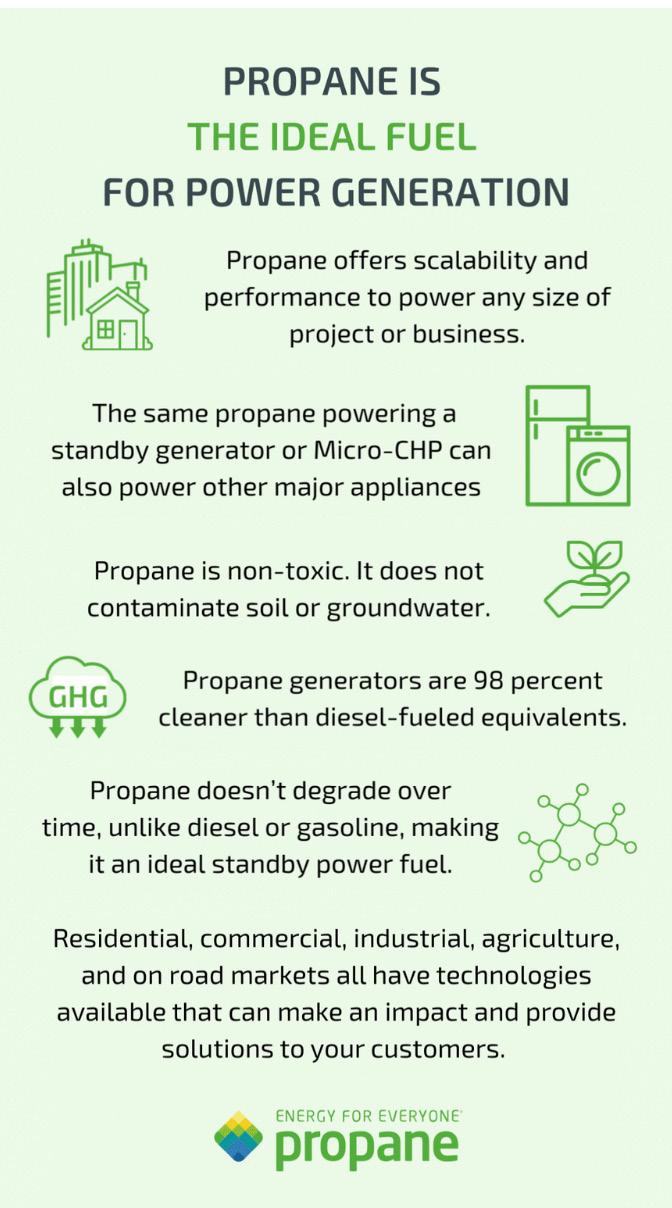 PROPANE IS
THE IDEAL FUEL
FOR POWER GENERATION

Propane offers scalability and performance to power any size of project or business.

The same propane powering a standby generator or Micro-CHP can also power other major appliances

Propane is non-toxic. It does not contaminate soil or groundwater.

GHG

Propane generators are 98 percent cleaner than diesel-fueled equivalents.

Propane doesn't degrade over time, unlike diesel or gasoline, making it an ideal standby power fuel.

Residential, commercial, industrial, agriculture, and on road markets all have technologies available that can make an impact and provide solutions to your customers.

ENERGY FOR EVERYONE®
propane